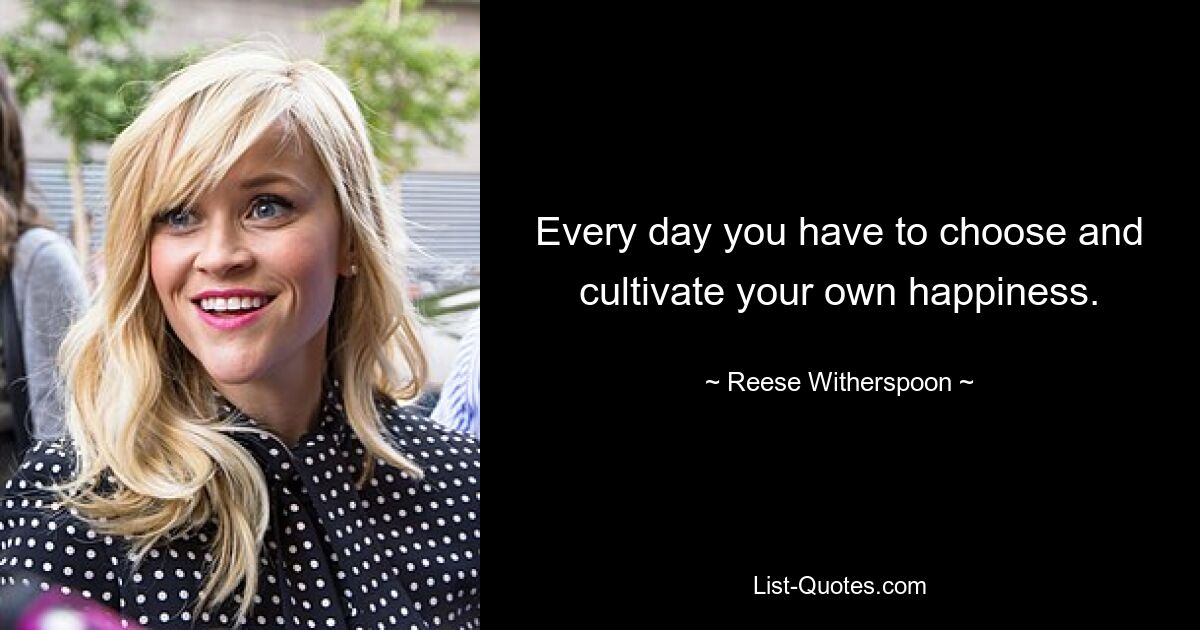 Every day you have to choose and cultivate your own happiness.

~ Reese Witherspoon ~

List-Quotes.com